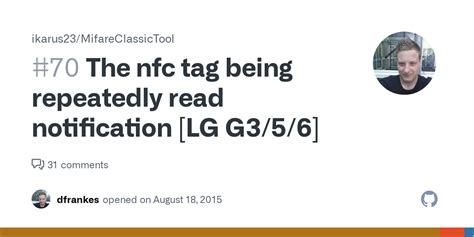 ikarus23/MifareClassicTool

#70 The nfc tag being repeatedly read notification [LG G3/5/6]

31 comments

dfrankes opened on August 18, 2015